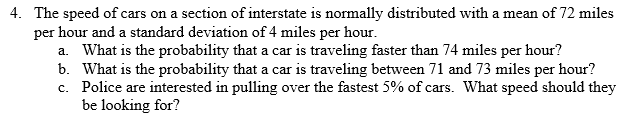 4. The speed of cars on a section of interstate is normally distributed with a mean of 72 miles per hour and a standard deviation of 4 miles per hour.

a. What is the probability that a car is traveling faster than 74 miles per hour?

b. What is the probability that a car is traveling between 71 and 73 miles per hour?

c. Police are interested in pulling over the fastest 5% of cars. What speed should they be looking for?